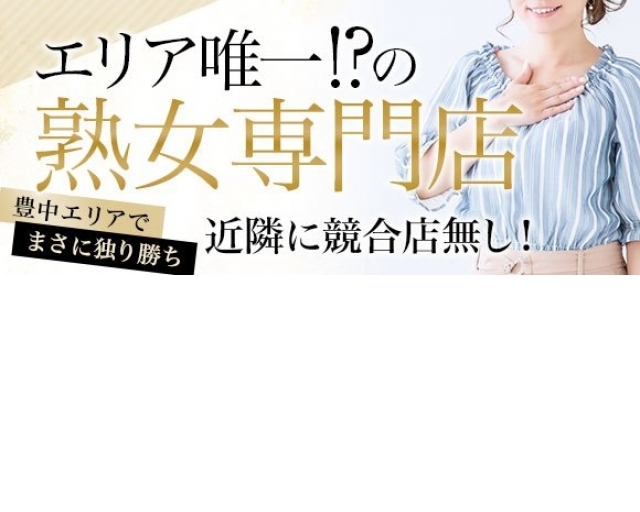 エリア唯一!?の
熟女専門店

豊中エリアで
まさに独り勝ち

近隣に競合店無し！